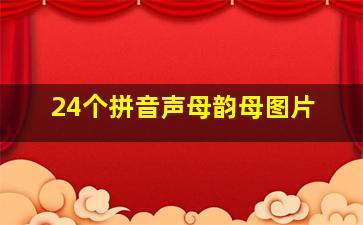 24个拼音声母韵母图片